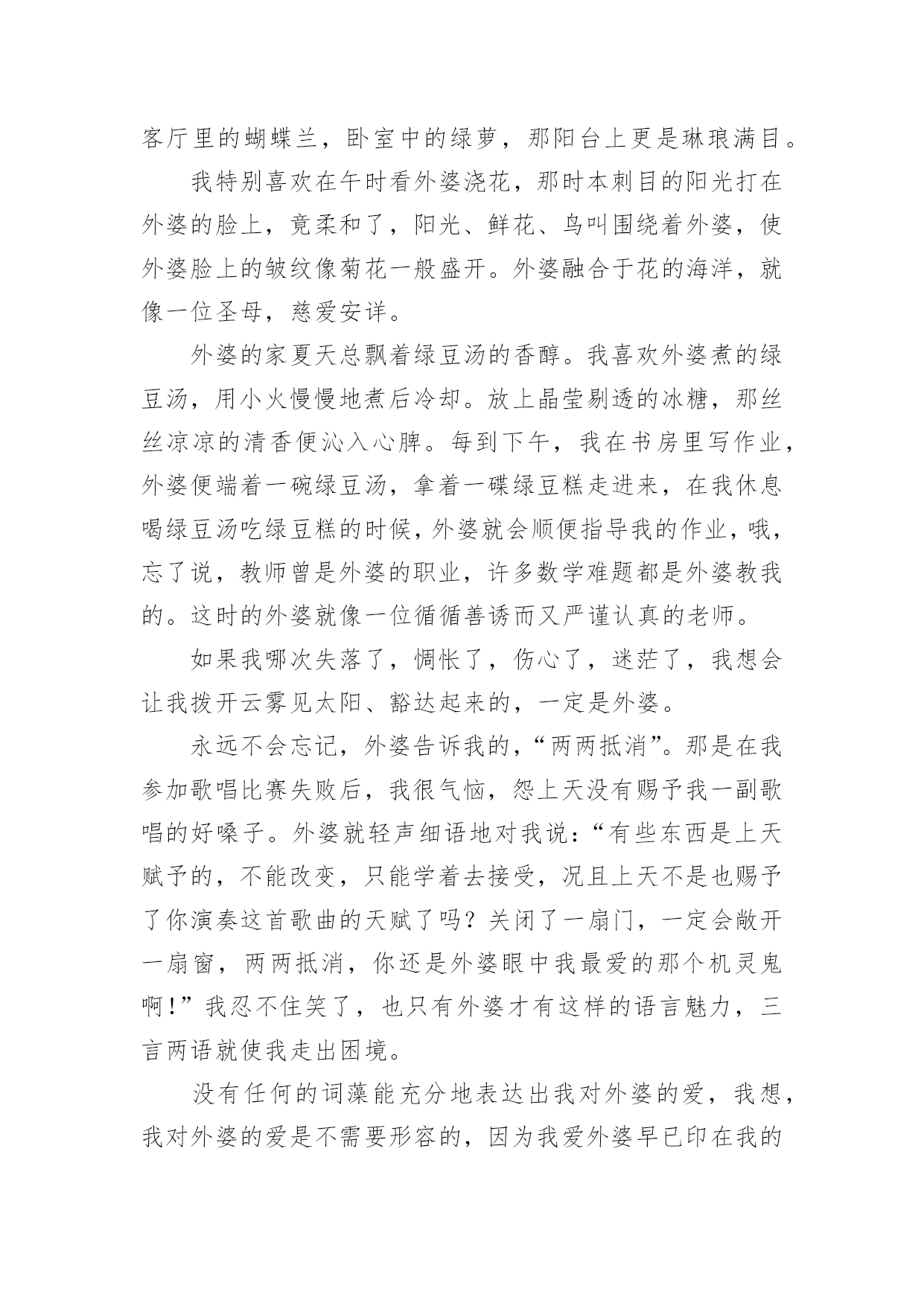 客厅里的蝴蝶兰，卧室中的绿萝，那阳台上更是琳琅满目。

我特别喜欢在午时看外婆浇花，那时本刺目的阳光打在外婆的脸上，竟柔和了，阳光、鲜花、鸟叫围绕着外婆，使外婆脸上的皱纹像菊花一般盛开。外婆融合于花的海洋，就像一位圣母，慈爱安详。

外婆的家夏天总飘着绿豆汤的香醇。我喜欢外婆煮的绿豆汤，用小火慢慢地煮后冷却。放上晶莹剔透的冰糖，那丝丝凉凉的清香便沁入心脾。每到下午，我在书房里写作业，外婆便端着一碗绿豆汤，拿着一碟绿豆糕走进来，在我休息喝绿豆汤吃绿豆糕的时候，外婆就会顺便指导我的作业，哦，忘了说，教师曾是外婆的职业，许多数学难题都是外婆教我的。这时的外婆就像一位循循善诱而又严谨认真的老师。

如果我哪次失落了，惆怅了，伤心了，迷茫了，我想会让我拨开云雾见太阳、豁达起来的，一定是外婆。

永远不会忘记，外婆告诉我的，“两两抵消”。那是在我参加歌唱比赛失败后，我很气恼，怨上天没有赐予我一副歌唱的好嗓子。外婆就轻声细语地对我说：“有些东西是上天赋予的，不能改变，只能学着去接受，况且上天不是也赐予了你演奏这首歌曲的天赋了吗？关闭了一扇门，一定会敞开一扇窗，两两抵消，你还是外婆眼中我最爱的那个机灵鬼啊！”我忍不住笑了，也只有外婆才有这样的语言魅力，三言两语就使我走出困境。

没有任何的词藻能充分地表达出我对外婆的爱，我想，我对外婆的爱是不需要形容的，因为我爱外婆早已印在我的